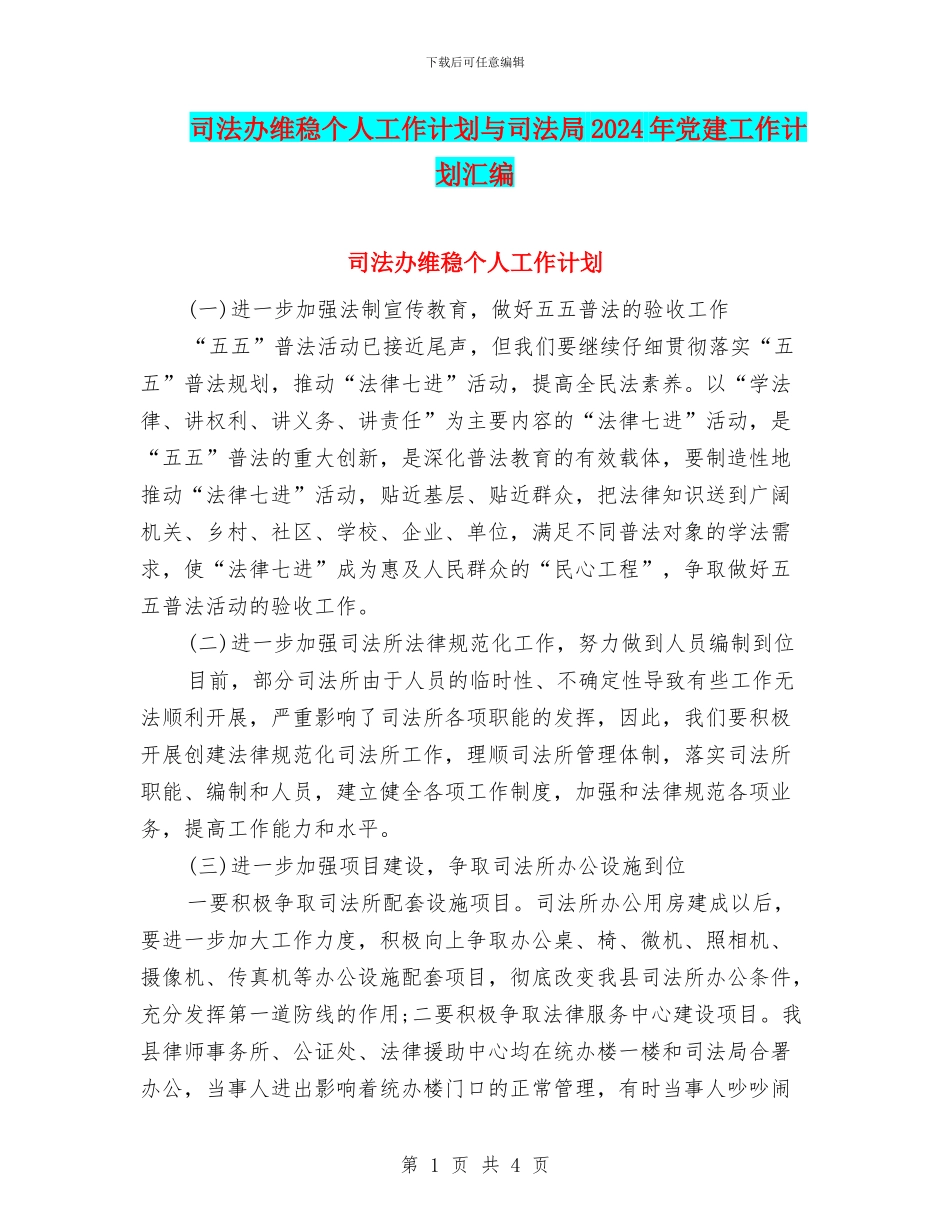 下载后可任意编辑

司法办维稳个人工作计划与司法局2024年党建工作计划汇编

司法办维稳个人工作计划

(一)进一步加强法制宣传教育，做好五五普法的验收工作

“五五”普法活动已接近尾声，但我们要继续仔细贯彻落实“五五”普法规划，推动“法律七进”活动，提高全民法素养。以“学法律、讲权利、讲义务、讲责任”为主要内容的“法律七进”活动，是“五五”普法的重大创新，是深化普法教育的有效载体，要制造性地推动“法律七进”活动，贴近基层、贴近群众，把法律知识送到广阔机关、乡村、社区、学校、企业、单位，满足不同普法对象的学法需求，使“法律七进”成为惠及人民群众的“民心工程”，争取做好五五普法活动的验收工作。

(二)进一步加强司法所法律规范化工作，努力做到人员编制到位

目前，部分司法所由于人员的临时性、不确定性导致有些工作无法顺利开展，严重影响了司法所各项职能的发挥，因此，我们要积极开展创建法律规范化司法所工作，理顺司法所管理体制，落实司法所职能、编制和人员，建立健全各项工作制度，加强和法律规范各项业务，提高工作能力和水平。

(三)进一步加强项目建设，争取司法所办公设施到位

一要积极争取司法所配套设施项目。司法所办公用房建成以后，要进一步加大工作力度，积极向上争取办公桌、椅、微机、照相机、摄像机、传真机等办公设施配套项目，彻底改变我县司法所办公条件，充分发挥第一道防线的作用;二要积极争取法律服务中心建设项目。我县律师事务所、公证处、法律援助中心均在统办楼一楼和司法局合署办公，当事人进出影响着统办楼门口的正常管理，有时当事人吵吵闹

第 1 页 共 4 页